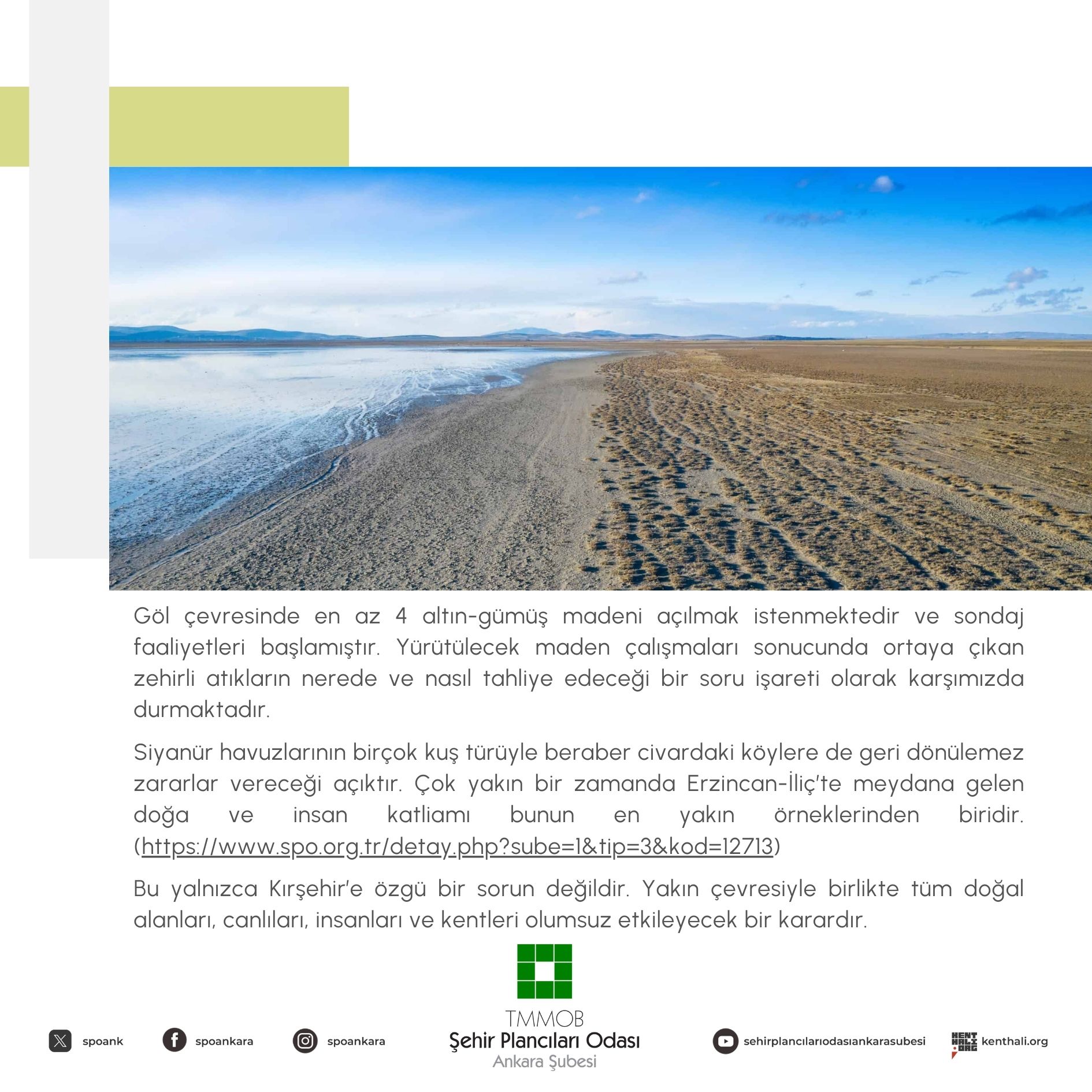 Göl çevresinde en az 4 altın-gümüş madeni açılmak istenmektedir ve sondaj faaliyetleri başlamıştır. Yürütülecek maden çalışmaları sonucunda ortaya çıkan zehirli atıkların nerede ve nasıl tahliye edeceği bir soru işareti olarak karşımızda durmaktadır.

Siyanür havuzlarının birçok kuş türüyle beraber civardaki köylere de geri dönülemez zararlar vereceği açıktır. Çok yakın bir zamanda Erzincan-İliç'te meydana gelen doğa ve insan katliamı bunun en yakın örneklerinden biridir. (https://www.spo.org.tr/detay.php?sube=1&tip=3&kod=12713)

Bu yalnızca Kırşehir'e özgü bir sorun değildir. Yakın çevresiyle birlikte tüm doğal alanları, canlıları, insanları ve kentleri olumsuz etkileyecek bir karardır.

spoank
spoankara
spoankara

TMMOB
Şehir Plancıları Odası
Ankara Şubesi

sehirplancılarıodasıankarasubesi
kenthali.org